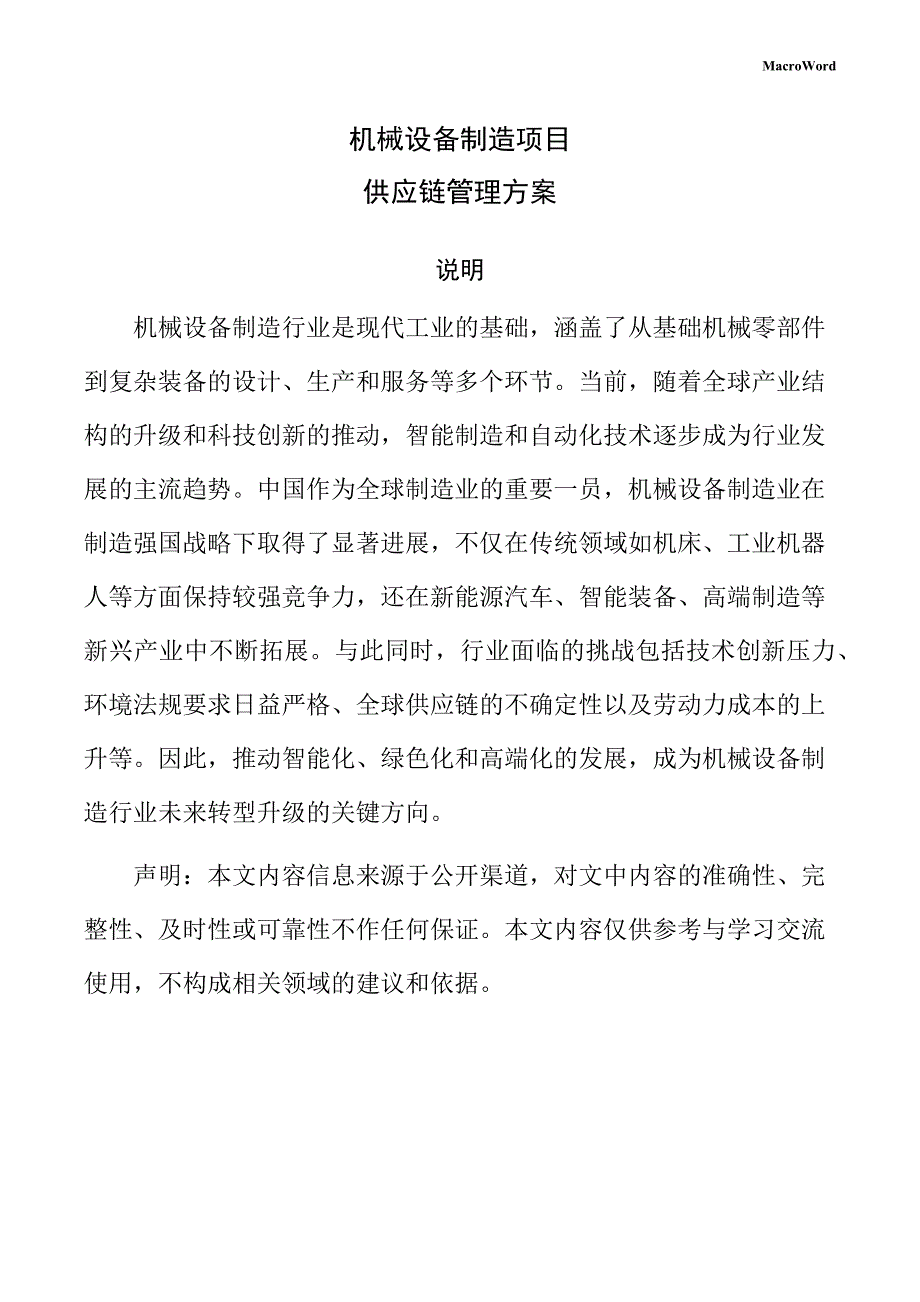 MacroWord

机械设备制造项目
供应链管理方案

说明

机械设备制造行业是现代工业的基础，涵盖了从基础机械零部件到复杂装备的设计、生产和服务等多个环节。当前，随着全球产业结构的升级和科技创新的推动，智能制造和自动化技术逐步成为行业发展的主流趋势。中国作为全球制造业的重要一员，机械设备制造业在制造强国战略下取得了显著进展，不仅在传统领域如机床、工业机器人等方面保持较强竞争力，还在新能源汽车、智能装备、高端制造等新兴产业中不断拓展。与此同时，行业面临的挑战包括技术创新压力、环境法规要求日益严格、全球供应链的不确定性以及劳动力成本的上升等。因此，推动智能化、绿色化和高端化的发展，成为机械设备制造行业未来转型升级的关键方向。

声明：本文内容信息来源于公开渠道，对文中内容的准确性、完整性、及时性或可靠性不作任何保证。本文内容仅供参考与学习交流使用，不构成相关领域的建议和依据。